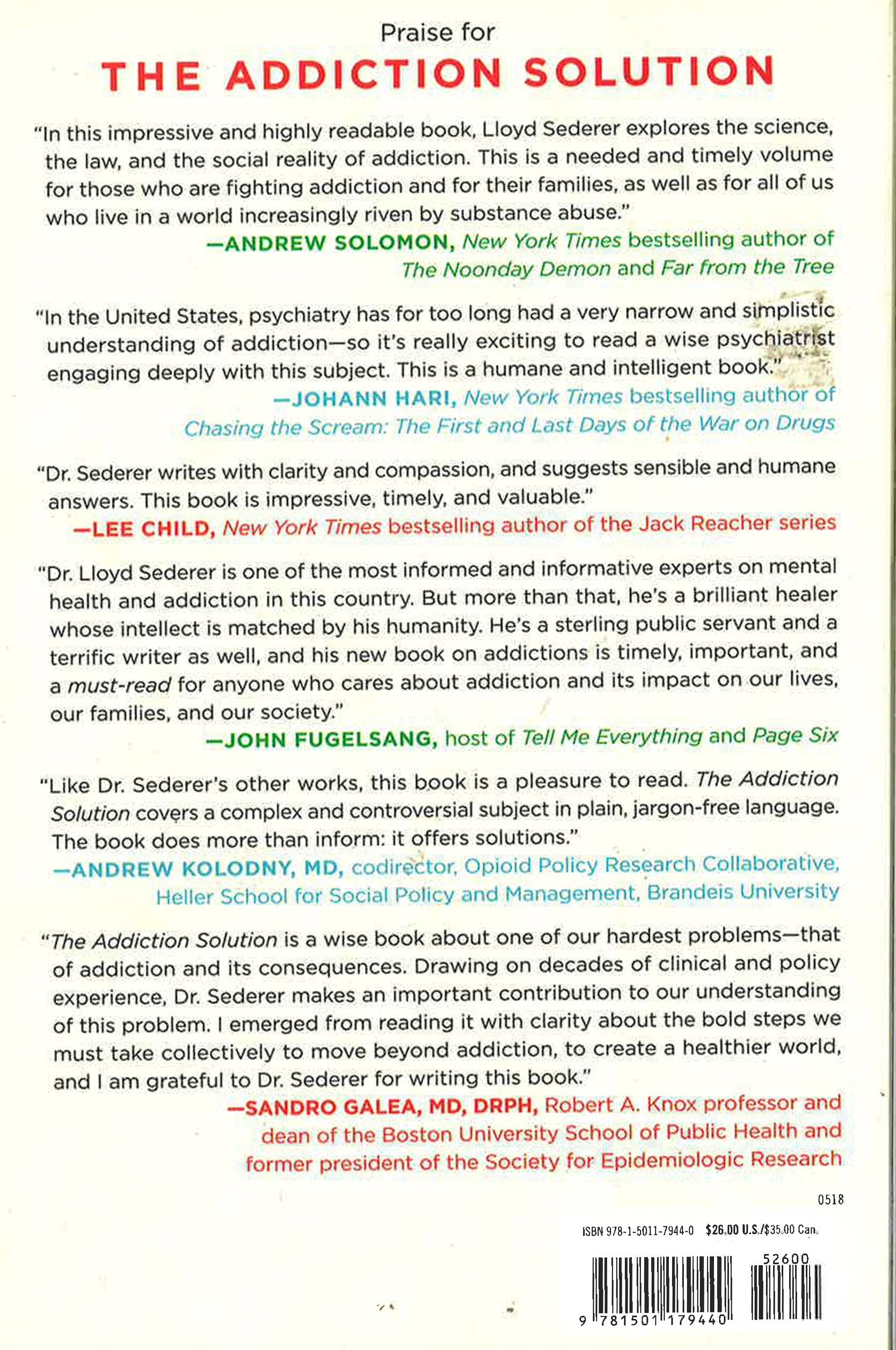 Praise for
THE ADDICTION SOLUTION

"In this impressive and highly readable book, Lloyd Sederer explores the science, the law, and the social reality of addiction. This is a needed and timely volume for those who are fighting addiction and for their families, as well as for all of us who live in a world increasingly riven by substance abuse."
—ANDREW SOLOMON, New York Times bestselling author of The Noonday Demon and Far from the Tree

"In the United States, psychiatry has for too long had a very narrow and simplistic understanding of addiction—so it's really exciting to read a wise psychiatrist engaging deeply with this subject. This is a humane and intelligent book."
—JOHANN HARI, New York Times bestselling author of Chasing the Scream: The First and Last Days of the War on Drugs

"Dr. Sederer writes with clarity and compassion, and suggests sensible and humane answers. This book is impressive, timely, and valuable."
—LEE CHILD, New York Times bestselling author of the Jack Reacher series

"Dr. Lloyd Sederer is one of the most informed and informative experts on mental health and addiction in this country. But more than that, he's a brilliant healer whose intellect is matched by his humanity. He's a sterling public servant and a terrific writer as well, and his new book on addictions is timely, important, and a must-read for anyone who cares about addiction and its impact on our lives, our families, and our society."
—JOHN FUGELSANG, host of Tell Me Everything and Page Six

"Like Dr. Sederer's other works, this book is a pleasure to read. The Addiction Solution covers a complex and controversial subject in plain, jargon-free language. The book does more than inform: it offers solutions."
—ANDREW KOLODNY, MD, codirector, Opioid Policy Research Collaborative, Heller School for Social Policy and Management, Brandeis University

"The Addiction Solution is a wise book about one of our hardest problems—that of addiction and its consequences. Drawing on decades of clinical and policy experience, Dr. Sederer makes an important contribution to our understanding of this problem. I emerged from reading it with clarity about the bold steps we must take collectively to move beyond addiction, to create a healthier world, and I am grateful to Dr. Sederer for writing this book."
—SANDRO GALEA, MD, DRPH, Robert A. Knox professor and dean of the Boston University School of Public Health and former president of the Society for Epidemiologic Research

0518

ISBN 978-1-5011-7944-0 $26.00 U.S./$35.00 Can.

52600

9 781501 179440